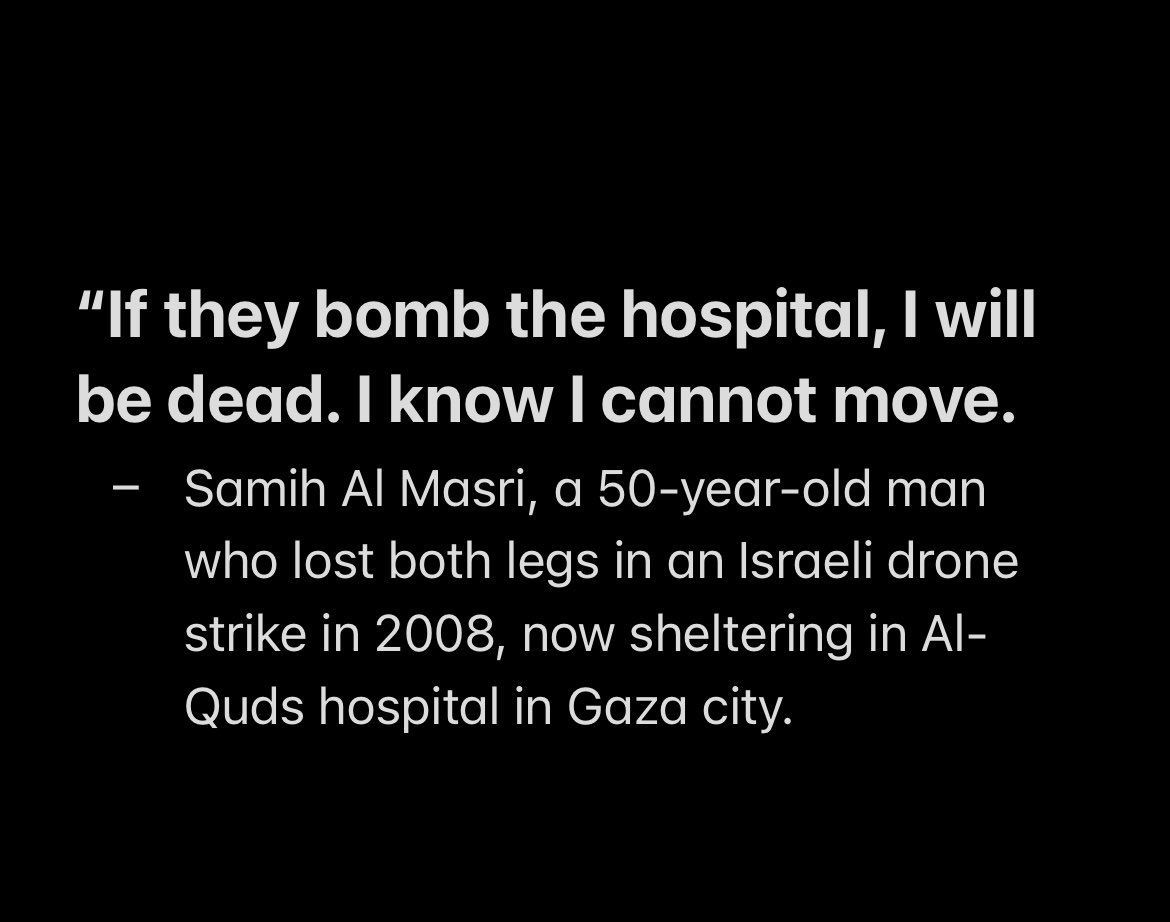 “If they bomb the hospital, I will be dead. I know I cannot move.

– Samih Al Masri, a 50-year-old man who lost both legs in an Israeli drone strike in 2008, now sheltering in Al-Quds hospital in Gaza city.